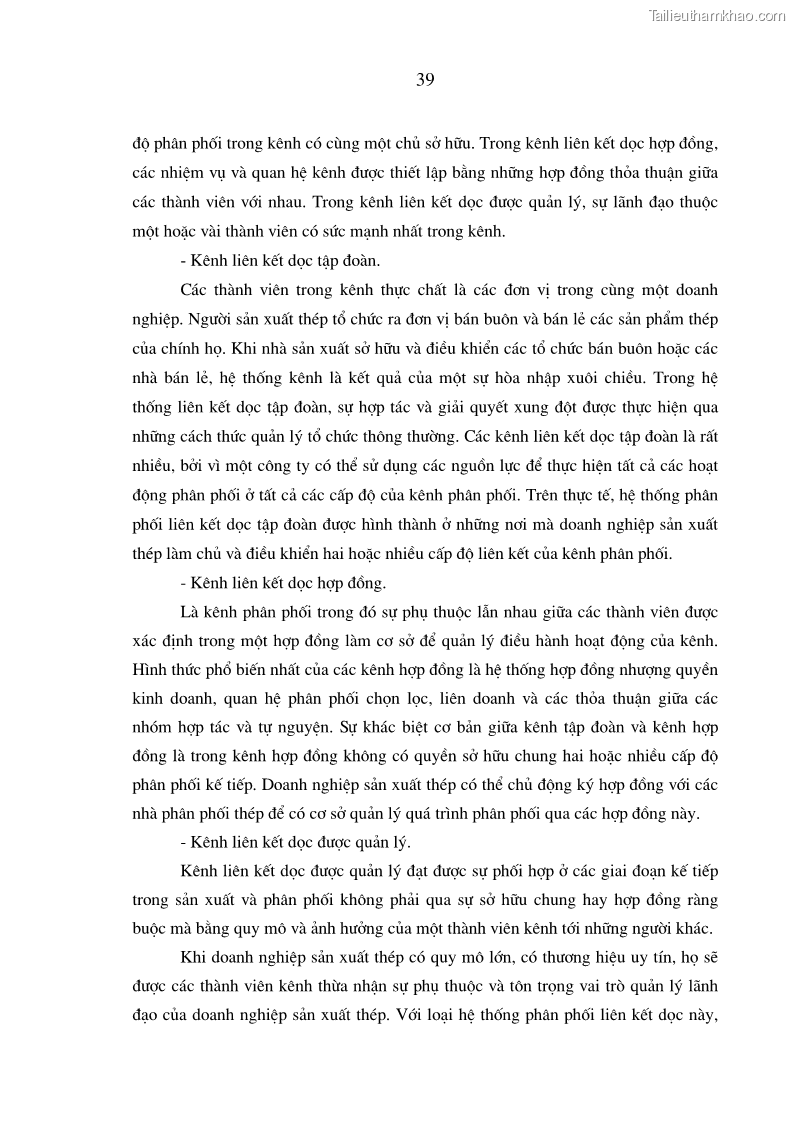 Tailieuthamkhao.com

39

độ phân phối trong kênh có cùng một chủ sở hữu. Trong kênh liên kết dọc hợp đồng, các nhiệm vụ và quan hệ kênh được thiết lập bằng những hợp đồng thỏa thuận giữa các thành viên với nhau. Trong kênh liên kết dọc được quản lý, sự lãnh đạo thuộc một hoặc vài thành viên có sức mạnh nhất trong kênh.

- Kênh liên kết dọc tập đoàn.

Các thành viên trong kênh thực chất là các đơn vị trong cùng một doanh nghiệp. Người sản xuất thép tổ chức ra đơn vị bán buôn và bán lẻ các sản phẩm thép của chính họ. Khi nhà sản xuất sở hữu và điều khiển các tổ chức bán buôn hoặc các nhà bán lẻ, hệ thống kênh là kết quả của một sự hòa nhập xuôi chiều. Trong hệ thống liên kết dọc tập đoàn, sự hợp tác và giải quyết xung đột được thực hiện qua những cách thức quản lý tổ chức thông thường. Các kênh liên kết dọc tập đoàn là rất nhiều, bởi vì một công ty có thể sử dụng các nguồn lực để thực hiện tất cả các hoạt động phân phối ở tất cả các cấp độ của kênh phân phối. Trên thực tế, hệ thống phân phối liên kết dọc tập đoàn được hình thành ở những nơi mà doanh nghiệp sản xuất thép làm chủ và điều khiển hai hoặc nhiều cấp độ liên kết của kênh phân phối.

- Kênh liên kết dọc hợp đồng.

Là kênh phân phối trong đó sự phụ thuộc lẫn nhau giữa các thành viên được xác định trong một hợp đồng làm cơ sở để quản lý điều hành hoạt động của kênh. Hình thức phổ biến nhất của các kênh hợp đồng là hệ thống hợp đồng nhượng quyền kinh doanh, quan hệ phân phối chọn lọc, liên doanh và các thỏa thuận giữa các nhóm hợp tác và tự nguyện. Sự khác biệt cơ bản giữa kênh tập đoàn và kênh hợp đồng là trong kênh hợp đồng không có quyền sở hữu chung hai hoặc nhiều cấp độ phân phối kế tiếp. Doanh nghiệp sản xuất thép có thể chủ động ký hợp đồng với các nhà phân phối thép để có cơ sở quản lý quá trình phân phối qua các hợp đồng này.

- Kênh liên kết dọc được quản lý.

Kênh liên kết dọc được quản lý đạt được sự phối hợp ở các giai đoạn kế tiếp trong sản xuất và phân phối không phải qua sự sở hữu chung hay hợp đồng ràng buộc mà bằng quy mô và ảnh hưởng của một thành viên kênh tới những người khác.

Khi doanh nghiệp sản xuất thép có quy mô lớn, có thương hiệu uy tín, họ sẽ được các thành viên kênh thừa nhận sự phụ thuộc và tôn trọng vai trò quản lý lãnh đạo của doanh nghiệp sản xuất thép. Với loại hệ thống phân phối liên kết dọc này,